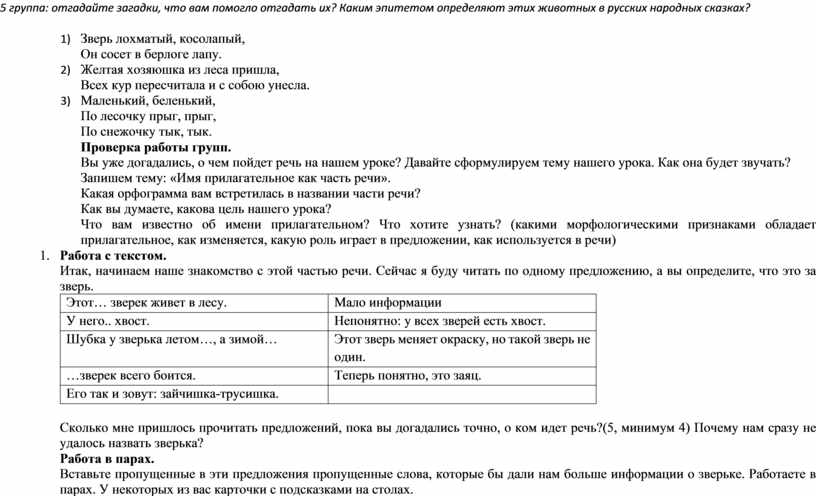 5 группа: отгадайте загадки, что вам помогло отгадать их? Каким эпитетом определяют этих животных в русских народных сказках?

1) Зверь лохматый, косолапый,
Он сосет в берлоге лапу.
2) Желтая хозяюшка из леса пришла,
Всех кур пересчитала и с собою унесла.
3) Маленький, беленький,
По лесочку прыг, прыг,
По снежочку тык, тык.

Проверка работы групп.
Вы уже догадались, о чем пойдет речь на нашем уроке? Давайте сформулируем тему нашего урока. Как она будет звучать?
Запишем тему: «Имя прилагательное как часть речи».
Какая орфограмма вам встретилась в названии части речи?
Как вы думаете, какова цель нашего урока?
Что вам известно об имени прилагательном? Что хотите узнать? (какими морфологическими признаками обладает прилагательное, как изменяется, какую роль играет в предложении, как используется в речи)

1. Работа с текстом.
Итак, начинаем наше знакомство с этой частью речи. Сейчас я буду читать по одному предложению, а вы определите, что это за зверь.

| Этот… зверек живет в лесу. | Мало информации |
|---|---|
| У него.. хвост. | Непонятно: у всех зверей есть хвост. |
| Шубка у зверька летом…, а зимой… | Этот зверь меняет окраску, но такой зверь не один. |
| …зверек всего боится. | Теперь понятно, это заяц. |
| Его так и зовут: зайчишка-трусишка. | |

Сколько мне пришлось прочитать предложений, пока вы догадались точно, о ком идет речь?(5, минимум 4) Почему нам сразу не удалось назвать зверька?
Работа в парах.
Вставьте пропущенные в эти предложения пропущенные слова, которые бы дали нам больше информации о зверьке. Работаете в парах. У некоторых из вас карточки с подсказками на столах.